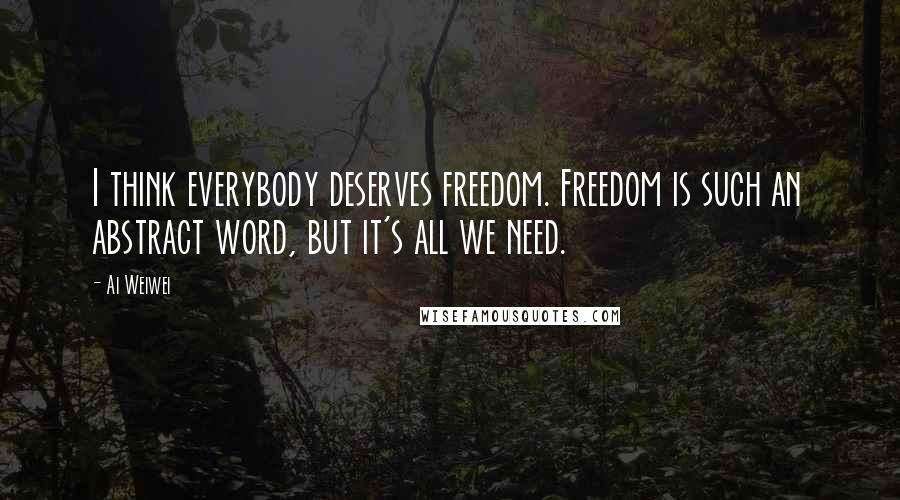 I think everybody deserves freedom. Freedom is such an abstract word, but it's all we need.

- Ai Weiwei

WISEFAMOUSQUOTES.COM